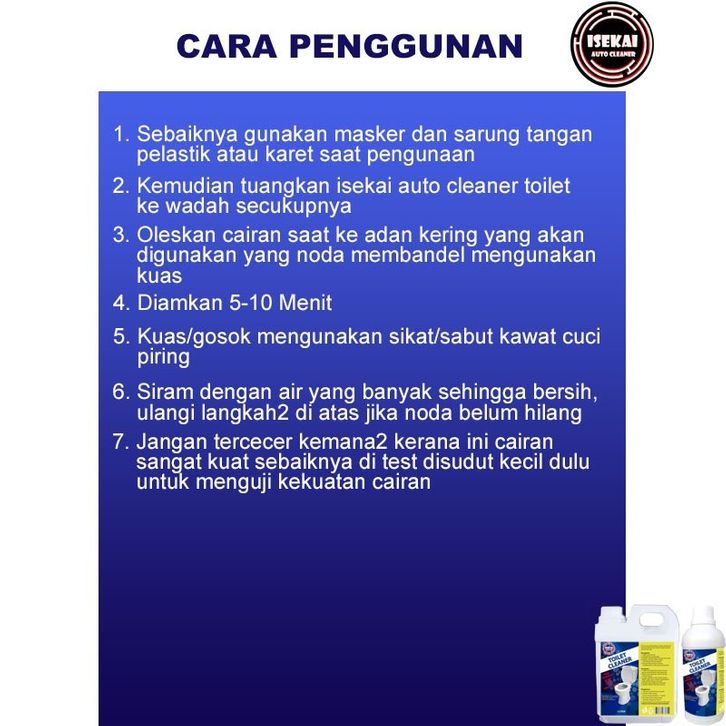 CARA PENGGUNAN

ISEKAI
AUTO CLEANER

1. Sebaiknya gunakan masker dan sarung tangan pelastik atau karet saat pengunaan
2. Kemudian tuangkan isekai auto cleaner toilet ke wadah secukupnya
3. Oleskan cairan saat ke adan kering yang akan digunakan yang noda membandel mengunakan kuas
4. Diamkan 5-10 Menit
5. Kuas/gosok mengunakan sikat/sabut kawat cuci piring
6. Siram dengan air yang banyak sehingga bersih, ulangi langkah2 di atas jika noda belum hilang
7. Jangan tercecer kemana2 kerana ini cairan sangat kuat sebaiknya di test disudut kecil dulu untuk menguji kekuatan cairan

TOILET CLEANER
TOILET CLEANER